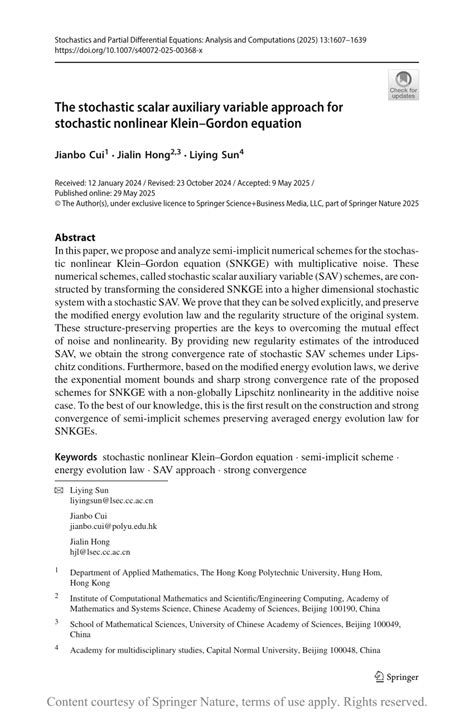 Stochastics and Partial Differential Equations: Analysis and Computations (2025) 13:1607–1639
https://doi.org/10.1007/s40072-025-00368-x

Check for updates

The stochastic scalar auxiliary variable approach for stochastic nonlinear Klein–Gordon equation

Jianbo Cui$^1$ · Jialin Hong$^{2,3}$ · Liying Sun$^4$

Received: 12 January 2024 / Revised: 23 October 2024 / Accepted: 9 May 2025 / Published online: 29 May 2025
© The Author(s), under exclusive licence to Springer Science+Business Media, LLC, part of Springer Nature 2025

Abstract
In this paper, we propose and analyze semi-implicit numerical schemes for the stochastic nonlinear Klein–Gordon equation (SNKGE) with multiplicative noise. These numerical schemes, called stochastic scalar auxiliary variable (SAV) schemes, are constructed by transforming the considered SNKGE into a higher dimensional stochastic system with a stochastic SAV. We prove that they can be solved explicitly, and preserve the modified energy evolution law and the regularity structure of the original system. These structure-preserving properties are the keys to overcoming the mutual effect of noise and nonlinearity. By providing new regularity estimates of the introduced SAV, we obtain the strong convergence rate of stochastic SAV schemes under Lipschitz conditions. Furthermore, based on the modified energy evolution laws, we derive the exponential moment bounds and sharp strong convergence rate of the proposed schemes for SNKGE with a non-globally Lipschitz nonlinearity in the additive noise case. To the best of our knowledge, this is the first result on the construction and strong convergence of semi-implicit schemes preserving averaged energy evolution law for SNKGEs.

Keywords stochastic nonlinear Klein–Gordon equation · semi-implicit scheme · energy evolution law · SAV approach · strong convergence

Liying Sun
liyingsun@lsec.cc.ac.cn

Jianbo Cui
jianbo.cui@polyu.edu.hk

Jialin Hong
hjl@lsec.cc.ac.cn

$^1$ Department of Applied Mathematics, The Hong Kong Polytechnic University, Hung Hom, Hong Kong

$^2$ Institute of Computational Mathematics and Scientific/Engineering Computing, Academy of Mathematics and Systems Science, Chinese Academy of Sciences, Beijing 100190, China

$^3$ School of Mathematical Sciences, University of Chinese Academy of Sciences, Beijing 100049, China

$^4$ Academy for multidisciplinary studies, Capital Normal University, Beijing 100048, China

Springer

Content courtesy of Springer Nature, terms of use apply. Rights reserved.